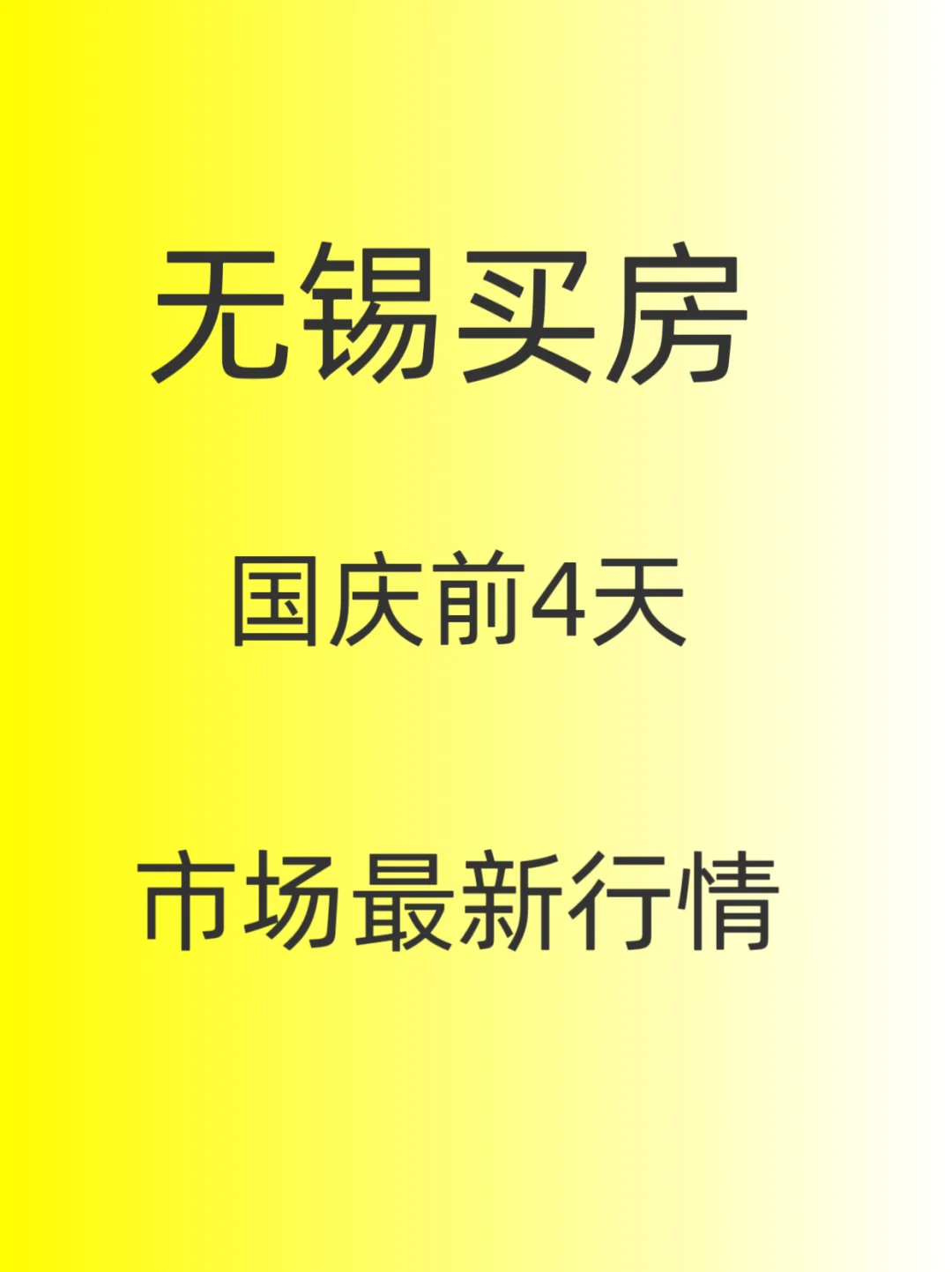 无锡买房

国庆前4天

市场最新行情